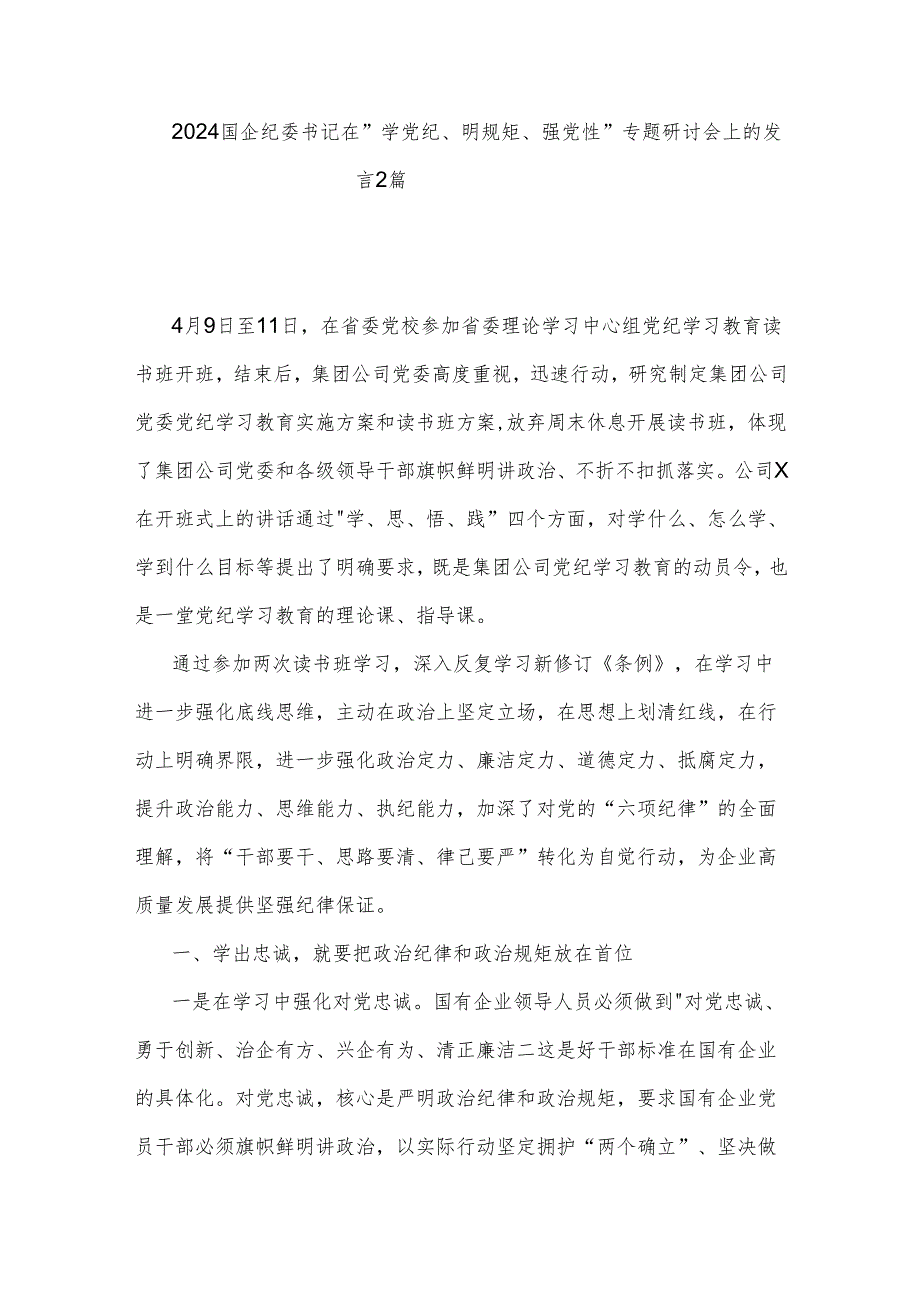 2024国企纪委书记在”学党纪、明规矩、强党性”专题研讨会上的发言2篇

4月9日至11日，在省委党校参加省委理论学习中心组党纪学习教育读书班开班，结束后，集团公司党委高度重视，迅速行动，研究制定集团公司党委党纪学习教育实施方案和读书班方案,放弃周末休息开展读书班，体现了集团公司党委和各级领导干部旗帜鲜明讲政治、不折不扣抓落实。公司X在开班式上的讲话通过"学、思、悟、践”四个方面，对学什么、怎么学、学到什么目标等提出了明确要求，既是集团公司党纪学习教育的动员令，也是一堂党纪学习教育的理论课、指导课。

通过参加两次读书班学习，深入反复学习新修订《条例》，在学习中进一步强化底线思维，主动在政治上坚定立场，在思想上划清红线，在行动上明确界限，进一步强化政治定力、廉洁定力、道德定力、抵腐定力，提升政治能力、思维能力、执纪能力，加深了对党的“六项纪律”的全面理解，将“干部要干、思路要清、律己要严”转化为自觉行动，为企业高质量发展提供坚强纪律保证。

一、学出忠诚，就要把政治纪律和政治规矩放在首位

一是在学习中强化对党忠诚。国有企业领导人员必须做到"对党忠诚、勇于创新、治企有方、兴企有为、清正廉洁二这是好干部标准在国有企业的具体化。对党忠诚，核心是严明政治纪律和政治规矩，要求国有企业党员干部必须旗帜鲜明讲政治，以实际行动坚定拥护“两个确立”、坚决做